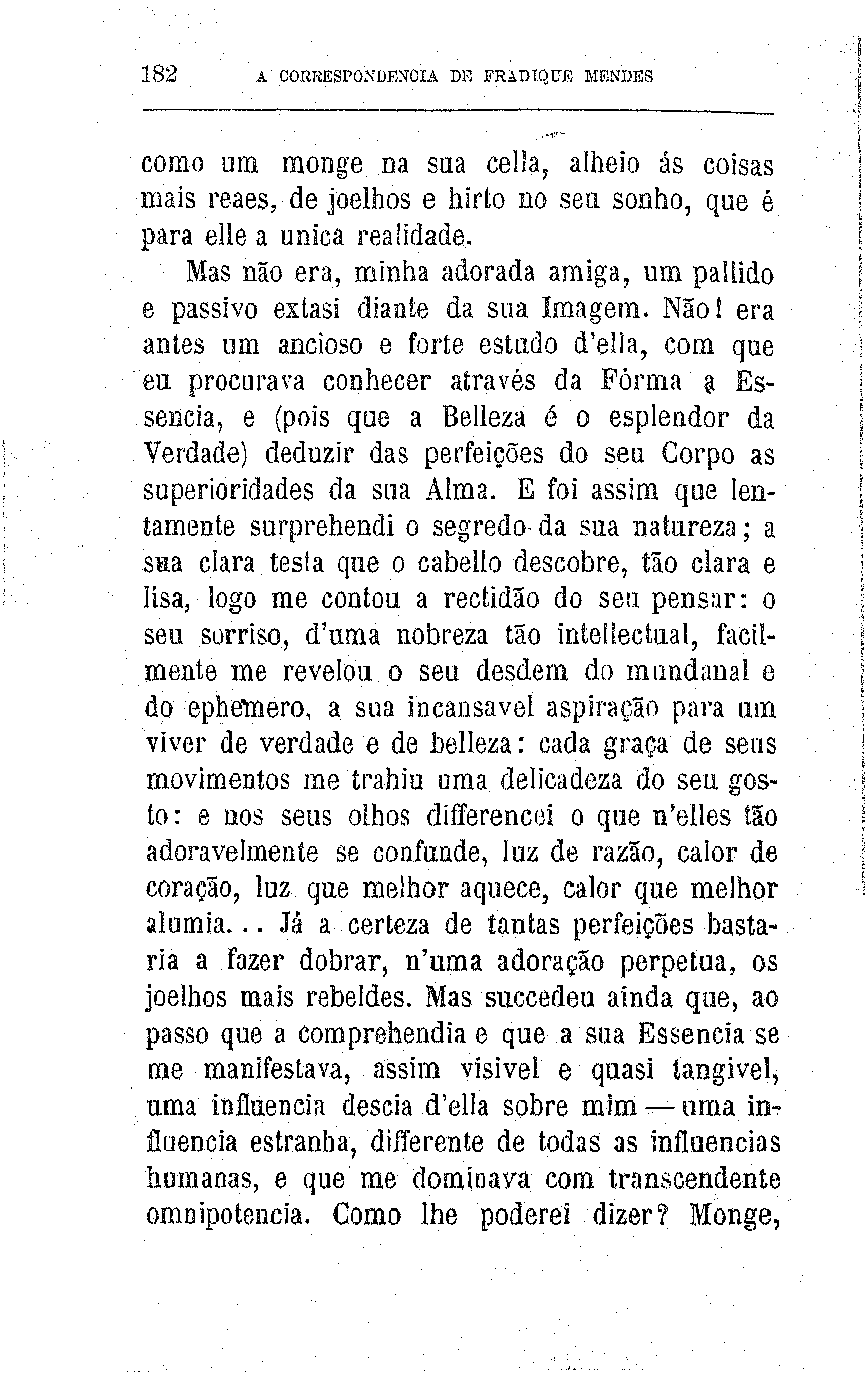 182 A CORRESPONDENCIA DE FRADIQUE MENDES

como um monge na sua cella, alheio ás coisas mais reaes, de joelhos e hirto no seu sonho, que é para elle a unica realidade.

Mas não era, minha adorada amiga, um pallido e passivo extasi diante da sua Imagem. Não! era antes um ancioso e forte estudo d'ella, com que eu procurava conhecer através da Fórma a Essencia, e (pois que a Belleza é o esplendor da Verdade) deduzir das perfeições do seu Corpo as superioridades da sua Alma. E foi assim que lentamente surprehendi o segredo da sua natureza; a sua clara testa que o cabello descobre, tão clara e lisa, logo me contou a rectidão do seu pensar: o seu sorriso, d'uma nobreza tão intellectual, facilmente me revelou o seu desdem do mundanal e do ephemero, a sua incansavel aspiração para um viver de verdade e de belleza: cada graça de seus movimentos me trahiu uma delicadeza do seu gosto: e nos seus olhos differencei o que n'elles tão adoravelmente se confunde, luz de razão, calor de coração, luz que melhor aquece, calor que melhor alumia... Já a certeza de tantas perfeições bastaria a fazer dobrar, n'uma adoração perpetua, os joelhos mais rebeldes. Mas succedeu ainda que, ao passo que a comprehendia e que a sua Essencia se me manifestava, assim visivel e quasi tangivel, uma influencia descia d'ella sobre mim — uma influencia estranha, differente de todas as influencias humanas, e que me dominava com transcendente omnipotencia. Como lhe poderei dizer? Monge,